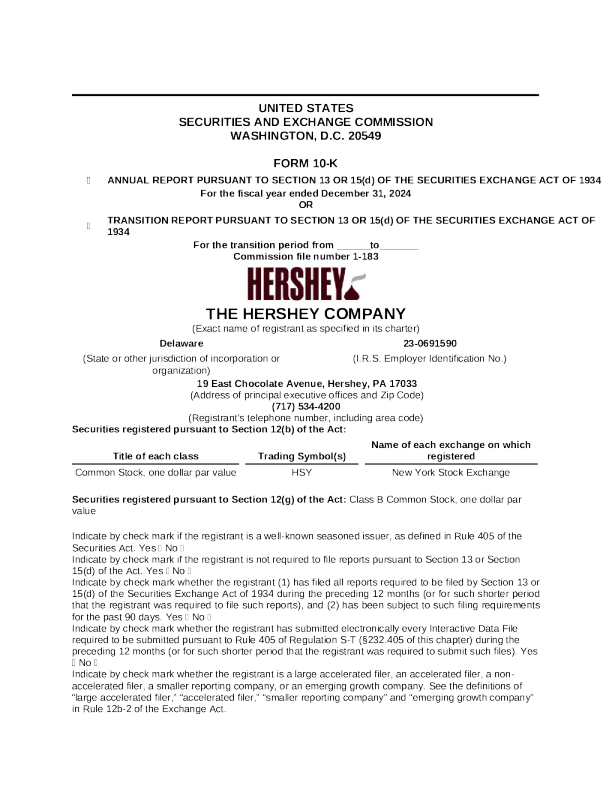 UNITED STATES
SECURITIES AND EXCHANGE COMMISSION
WASHINGTON, D.C. 20549

FORM 10-K

☐ ANNUAL REPORT PURSUANT TO SECTION 13 OR 15(d) OF THE SECURITIES EXCHANGE ACT OF 1934
For the fiscal year ended December 31, 2024
OR

☐ TRANSITION REPORT PURSUANT TO SECTION 13 OR 15(d) OF THE SECURITIES EXCHANGE ACT OF 1934

For the transition period from ____to____
Commission file number 1-183

HERSHEY

THE HERSHEY COMPANY
(Exact name of registrant as specified in its charter)

Delaware
(State or other jurisdiction of incorporation or organization)

23-0691590
(I.R.S. Employer Identification No.)

19 East Chocolate Avenue, Hershey, PA 17033
(Address of principal executive offices and Zip Code)
(717) 534-4200
(Registrant's telephone number, including area code)

Securities registered pursuant to Section 12(b) of the Act:

| Title of each class | Trading Symbol(s) | Name of each exchange on which registered |
|---|---|---|
| Common Stock, one dollar par value | HSY | New York Stock Exchange |

Securities registered pursuant to Section 12(g) of the Act: Class B Common Stock, one dollar par value

Indicate by check mark if the registrant is a well-known seasoned issuer, as defined in Rule 405 of the Securities Act. Yes ☐ No ☐

Indicate by check mark if the registrant is not required to file reports pursuant to Section 13 or Section 15(d) of the Act. Yes ☐ No ☐

Indicate by check mark whether the registrant (1) has filed all reports required to be filed by Section 13 or 15(d) of the Securities Exchange Act of 1934 during the preceding 12 months (or for such shorter period that the registrant was required to file such reports), and (2) has been subject to such filing requirements for the past 90 days. Yes ☐ No ☐

Indicate by check mark whether the registrant has submitted electronically every Interactive Data File required to be submitted pursuant to Rule 405 of Regulation S-T (§232.405 of this chapter) during the preceding 12 months (or for such shorter period that the registrant was required to submit such files). Yes ☐ No ☐

Indicate by check mark whether the registrant is a large accelerated filer, an accelerated filer, a non-accelerated filer, a smaller reporting company, or an emerging growth company. See the definitions of "large accelerated filer," "accelerated filer," "smaller reporting company" and "emerging growth company" in Rule 12b-2 of the Exchange Act.